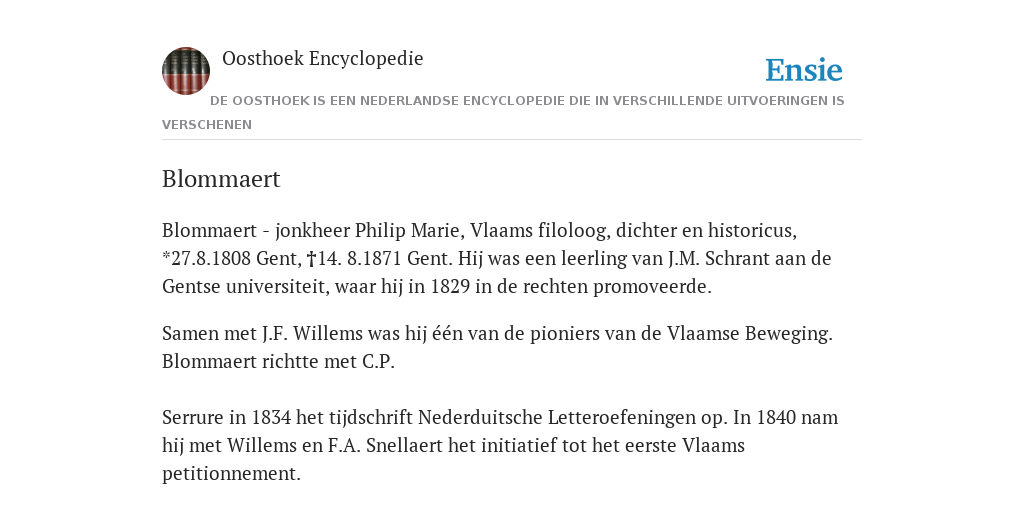 Oosthoek Encyclopedie

Ensie

DE OOSTHOEK IS EEN NEDERLANDSE ENCYCLOPEDIE DIE IN VERSCHILLENDE UITVOERINGEN IS VERSCHENEN

Blommaert

Blommaert - jonkheer Philip Marie, Vlaams filoloog, dichter en historicus, *27.8.1808 Gent, †14. 8.1871 Gent. Hij was een leerling van J.M. Schrant aan de Gentse universiteit, waar hij in 1829 in de rechten promoveerde.

Samen met J.F. Willems was hij één van de pioniers van de Vlaamse Beweging. Blommaert richtte met C.P.

Serrure in 1834 het tijdschrift Nederduitsche Letteroefeningen op. In 1840 nam hij met Willems en F.A. Snellaert het initiatief tot het eerste Vlaams petitionnement.